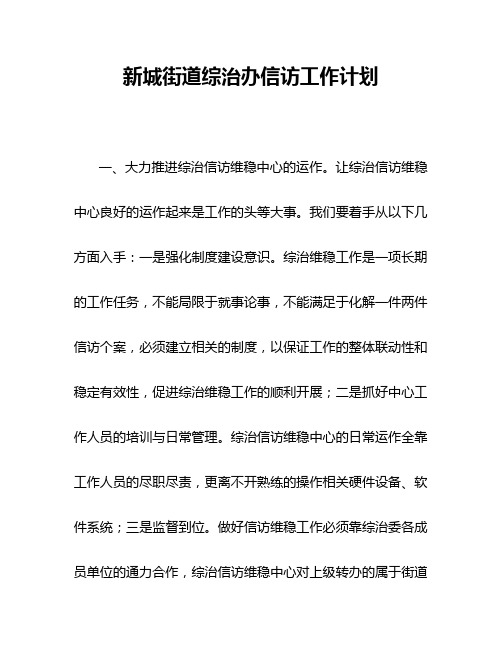 新城街道综治办信访工作计划

一、大力推进综治信访维稳中心的运作。让综治信访维稳中心良好的运作起来是工作的头等大事。我们要着手从以下几方面入手：一是强化制度建设意识。综治维稳工作是一项长期的工作任务，不能局限于就事论事，不能满足于化解一件两件信访个案，必须建立相关的制度，以保证工作的整体联动性和稳定有效性，促进综治维稳工作的顺利开展；二是抓好中心工作人员的培训与日常管理。综治信访维稳中心的日常运作全靠工作人员的尽职尽责，更离不开熟练的操作相关硬件设备、软件系统；三是监督到位。做好信访维稳工作必须靠综治委各成员单位的通力合作，综治信访维稳中心对上级转办的属于街道